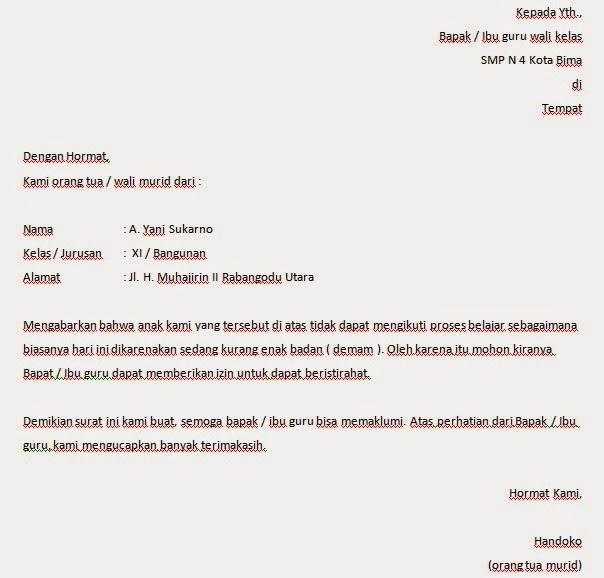 Kepada Yth.,
Bapak / Ibu guru wali kelas
SMP N 4 Kota Bima
di
Tempat

Dengan Hormat,
Kami orang tua / wali murid dari :

Nama : A. Yani Sukarno
Kelas / Jurusan : XI / Bangunan
Alamat : Jl. H. Muhajirin II Rabangodu Utara

Mengabarkan bahwa anak kami yang tersebut di atas tidak dapat mengikuti proses belajar sebagaimana biasanya hari ini dikarenakan sedang kurang enak badan ( demam ). Oleh karena itu mohon kiranya Bapat / Ibu guru dapat memberikan izin untuk dapat beristirahat.

Demikian surat ini kami buat, semoga bapak / ibu guru bisa memaklumi. Atas perhatian dari Bapak / Ibu guru, kami mengucapkan banyak terimakasih.

Hormat Kami,

Handoko
(orang tua murid)